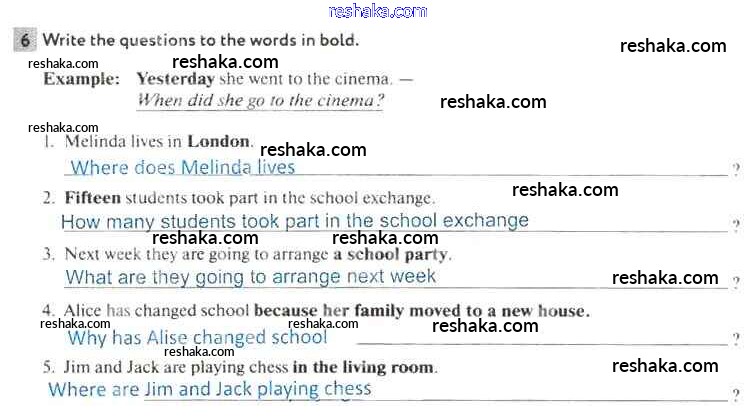 6 Write the questions to the words in bold.

Example: Yesterday she went to the cinema. — When did she go to the cinema?

1. Melinda lives in London.
Where does Melinda lives ?

2. Fifteen students took part in the school exchange.
How many students took part in the school exchange ?

3. Next week they are going to arrange a school party.
What are they going to arrange next week ?

4. Alice has changed school because her family moved to a new house.
Why has Alise changed school ?

5. Jim and Jack are playing chess in the living room.
Where are Jim and Jack playing chess ?

reshaka.com